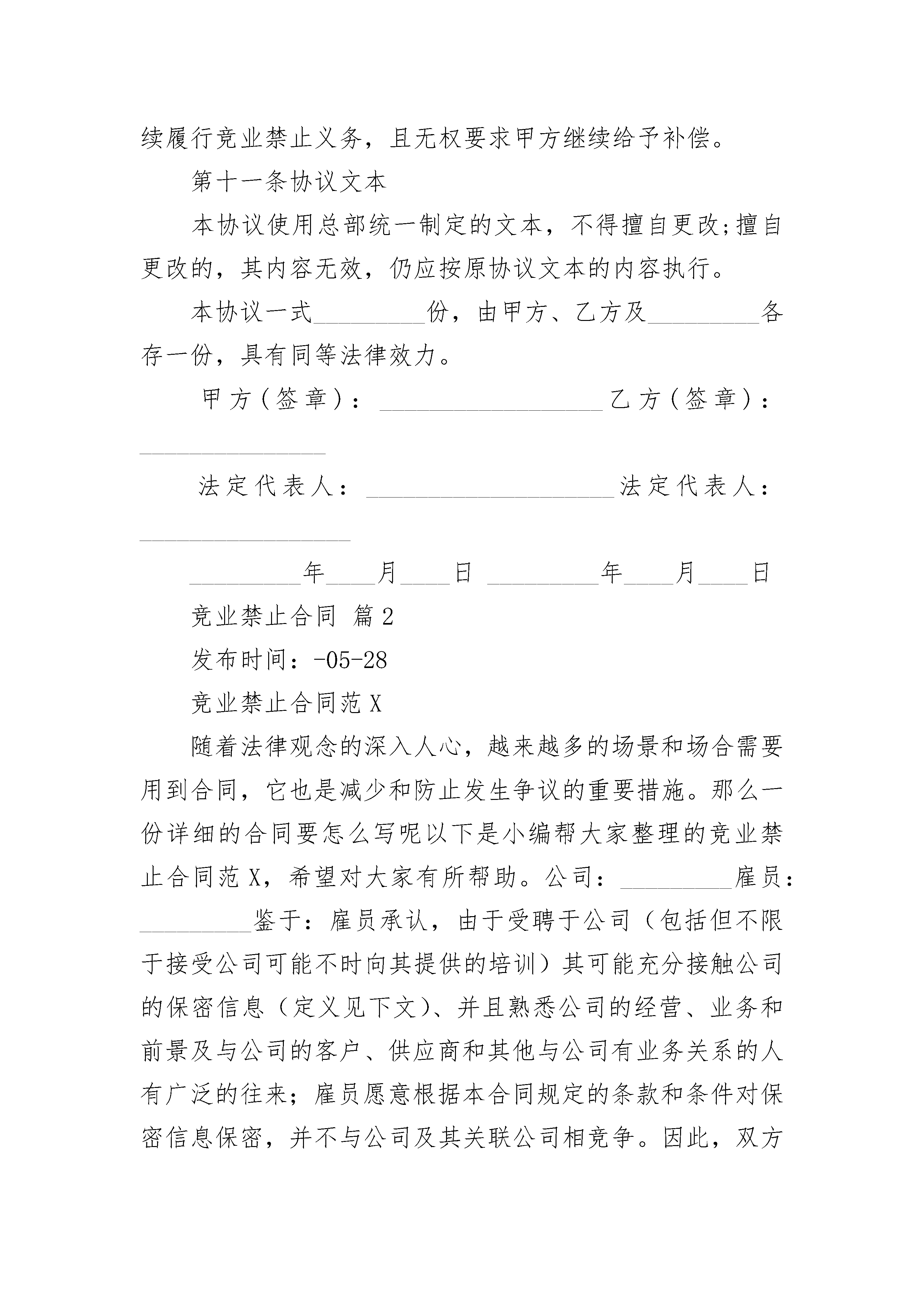 续履行竞业禁止义务，且无权要求甲方继续给予补偿。

第十一条协议文本

本协议使用总部统一制定的文本，不得擅自更改;擅自更改的，其内容无效，仍应按原协议文本的内容执行。

本协议一式_________份，由甲方、乙方及_________各存一份，具有同等法律效力。

甲方(签章)：__________________乙方(签章)：_______________

法定代表人：____________________法定代表人：_________________

_________年____月____日 _________年____月____日

竞业禁止合同 篇2

发布时间：-05-28

竞业禁止合同范X

随着法律观念的深入人心，越来越多的场景和场合需要用到合同，它也是减少和防止发生争议的重要措施。那么一份详细的合同要怎么写呢以下是小编帮大家整理的竞业禁止合同范X，希望对大家有所帮助。公司：_________雇员：_________鉴于：雇员承认，由于受聘于公司（包括但不限于接受公司可能不时向其提供的培训）其可能充分接触公司的保密信息（定义见下文）、并且熟悉公司的经营、业务和前景及与公司的客户、供应商和其他与公司有业务关系的人有广泛的往来；雇员愿意根据本合同规定的条款和条件对保密信息保密，并不与公司及其关联公司相竞争。因此，双方